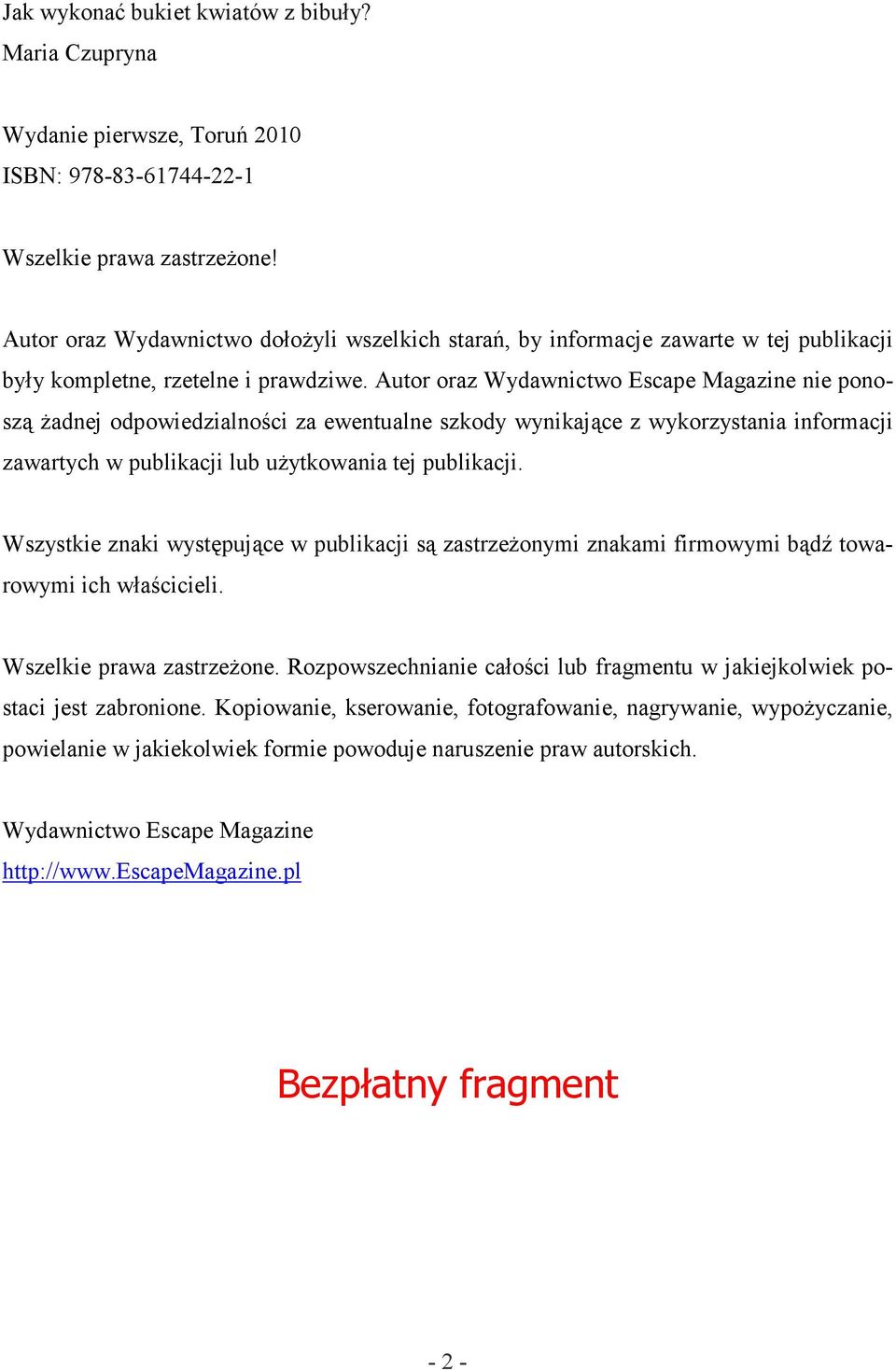 Jak wykonać bukiet kwiatów z bibuły?
Maria Czupryna

Wydanie pierwsze, Toruń 2010
ISBN: 978-83-61744-22-1

Wszelkie prawa zastrzeżone!

Autor oraz Wydawnictwo dołożyli wszelkich starań, by informacje zawarte w tej publikacji były kompletne, rzetelne i prawdziwe. Autor oraz Wydawnictwo Escape Magazine nie ponoszą żadnej odpowiedzialności za ewentualne szkody wynikające z wykorzystania informacji zawartych w publikacji lub użytkowania tej publikacji.

Wszystkie znaki występujące w publikacji są zastrzeżonymi znakami firmowymi bądź towarowymi ich właścicieli.

Wszelkie prawa zastrzeżone. Rozpowszechnianie całości lub fragmentu w jakiejkolwiek postaci jest zabronione. Kopiowanie, kserowanie, fotografowanie, nagrywanie, wypożyczanie, powielanie w jakiekolwiek formie powoduje naruszenie praw autorskich.

Wydawnictwo Escape Magazine
http://www.EscapeMagazine.pl

Bezpłatny fragment

- 2 -